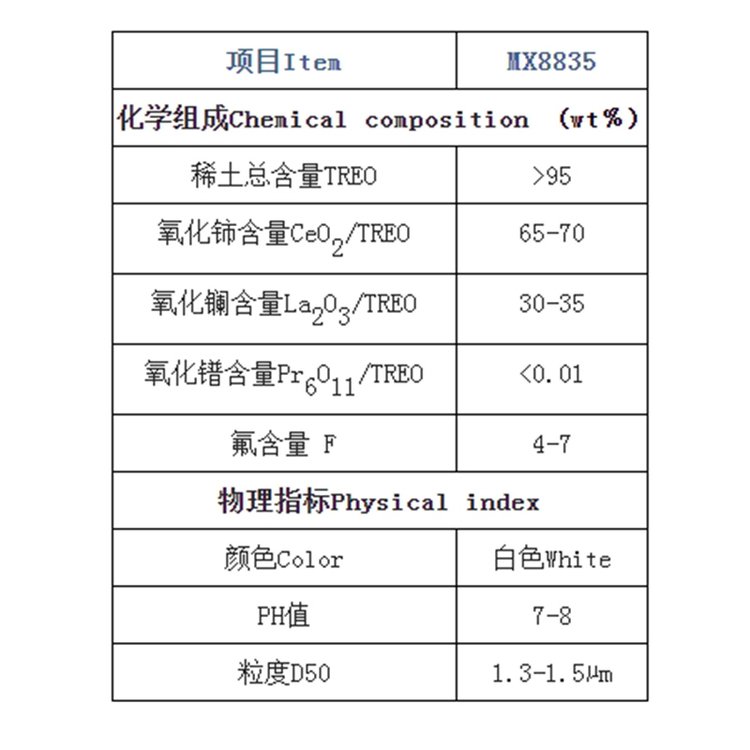 | 项目Item | MX8835 |
|---|---|
| 化学组成Chemical composition （wt%） | |
| 稀土总含量TREO | >95 |
| 氧化铈含量$CeO_2$/TREO | 65-70 |
| 氧化镧含量$La_2O_3$/TREO | 30-35 |
| 氧化镨含量$Pr_6O_{11}$/TREO | <0.01 |
| 氟含量 F | 4-7 |
| 物理指标Physical index | |
| 颜色Color | 白色White |
| PH值 | 7-8 |
| 粒度D50 | 1.3-1.5μm |